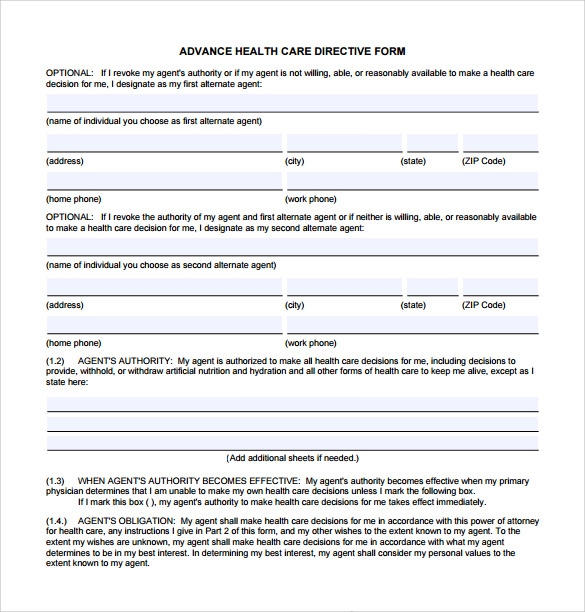 ADVANCE HEALTH CARE DIRECTIVE FORM

OPTIONAL: If I revoke my agent's authority or if my agent is not willing, able, or reasonably available to make a health care decision for me, I designate as my first alternate agent:

(name of individual you choose as first alternate agent)

(address) (city) (state) (ZIP Code)

(home phone) (work phone)

OPTIONAL: If I revoke the authority of my agent and first alternate agent or if neither is willing, able, or reasonably available to make a health care decision for me, I designate as my second alternate agent:

(name of individual you choose as second alternate agent)

(address) (city) (state) (ZIP Code)

(home phone) (work phone)

(1.2) AGENT'S AUTHORITY: My agent is authorized to make all health care decisions for me, including decisions to provide, withhold, or withdraw artificial nutrition and hydration and all other forms of health care to keep me alive, except as I state here:

(Add additional sheets if needed.)

(1.3) WHEN AGENT'S AUTHORITY BECOMES EFFECTIVE: My agent's authority becomes effective when my primary physician determines that I am unable to make my own health care decisions unless I mark the following box.
If I mark this box ( ), my agent's authority to make health care decisions for me takes effect immediately.

(1.4.) AGENT'S OBLIGATION: My agent shall make health care decisions for me in accordance with this power of attorney for health care, any instructions I give in Part 2 of this form, and my other wishes to the extent known to my agent. To the extent my wishes are unknown, my agent shall make health care decisions for me in accordance with what my agent determines to be in my best interest. In determining my best interest, my agent shall consider my personal values to the extent known to my agent.